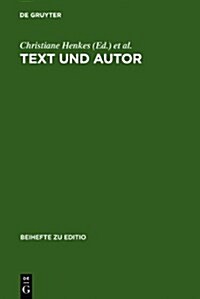 DE GRUYTER

Christiane Henkes (Ed.) et al.
TEXT UND AUTOR

BEIHEFTE ZU EDITIO

DE
G